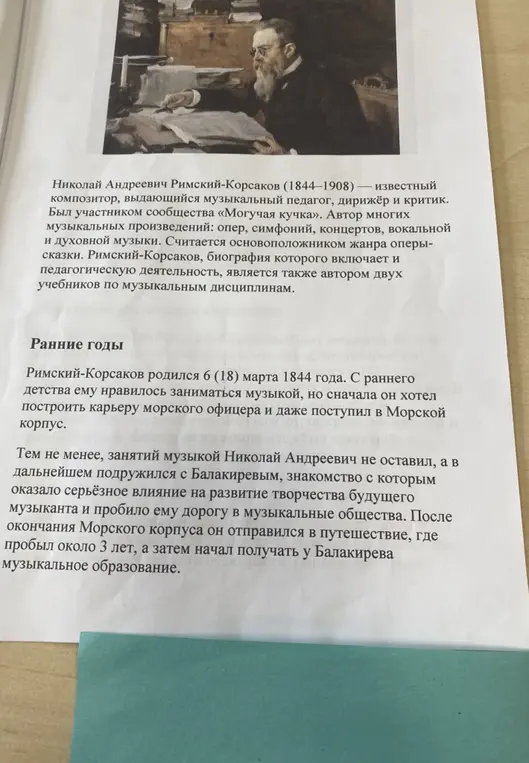 Николай Андреевич Римский-Корсаков (1844–1908) — известный композитор, выдающийся музыкальный педагог, дирижёр и критик. Был участником сообщества «Могучая кучка». Автор многих музыкальных произведений: опер, симфоний, концертов, вокальной и духовной музыки. Считается основоположником жанра оперы-сказки. Римский-Корсаков, биография которого включает и педагогическую деятельность, является также автором двух учебников по музыкальным дисциплинам.

Ранние годы

Римский-Корсаков родился 6 (18) марта 1844 года. С раннего детства ему нравилось заниматься музыкой, но сначала он хотел построить карьеру морского офицера и даже поступил в Морской корпус.

Тем не менее, занятий музыкой Николай Андреевич не оставил, а в дальнейшем подружился с Балакиревым, знакомство с которым оказало серьёзное влияние на развитие творчества будущего музыканта и пробило ему дорогу в музыкальные общества. После окончания Морского корпуса он отправился в путешествие, где пробыл около 3 лет, а затем начал получать у Балакирева музыкальное образование.